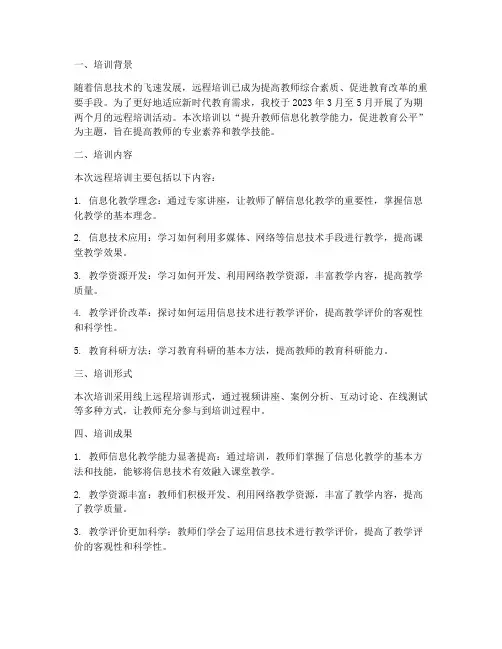 一、培训背景

随着信息技术的飞速发展，远程培训已成为提高教师综合素质、促进教育改革的重要手段。为了更好地适应新时代教育需求，我校于 2023 年 3 月至 5 月开展了为期两个月的远程培训活动。本次培训以“提升教师信息化教学能力，促进教育公平”为主题，旨在提高教师的专业素养和教学技能。

二、培训内容

本次远程培训主要包括以下内容：

1. 信息化教学理念：通过专家讲座，让教师了解信息化教学的重要性，掌握信息化教学的基本理念。

2. 信息技术应用：学习如何利用多媒体、网络等信息技术手段进行教学，提高课堂教学效果。

3. 教学资源开发：学习如何开发、利用网络教学资源，丰富教学内容，提高教学质量。

4. 教学评价改革：探讨如何运用信息技术进行教学评价，提高教学评价的客观性和科学性。

5. 教育科研方法：学习教育科研的基本方法，提高教师的教育科研能力。

三、培训形式

本次培训采用线上远程培训形式，通过视频讲座、案例分析、互动讨论、在线测试等多种方式，让教师充分参与到培训过程中。

四、培训成果

1. 教师信息化教学能力显著提高：通过培训，教师们掌握了信息化教学的基本方法和技能，能够将信息技术有效融入课堂教学。

2. 教学资源丰富：教师们积极开发、利用网络教学资源，丰富了教学内容，提高了教学质量。

3. 教学评价更加科学：教师们学会了运用信息技术进行教学评价，提高了教学评价的客观性和科学性。